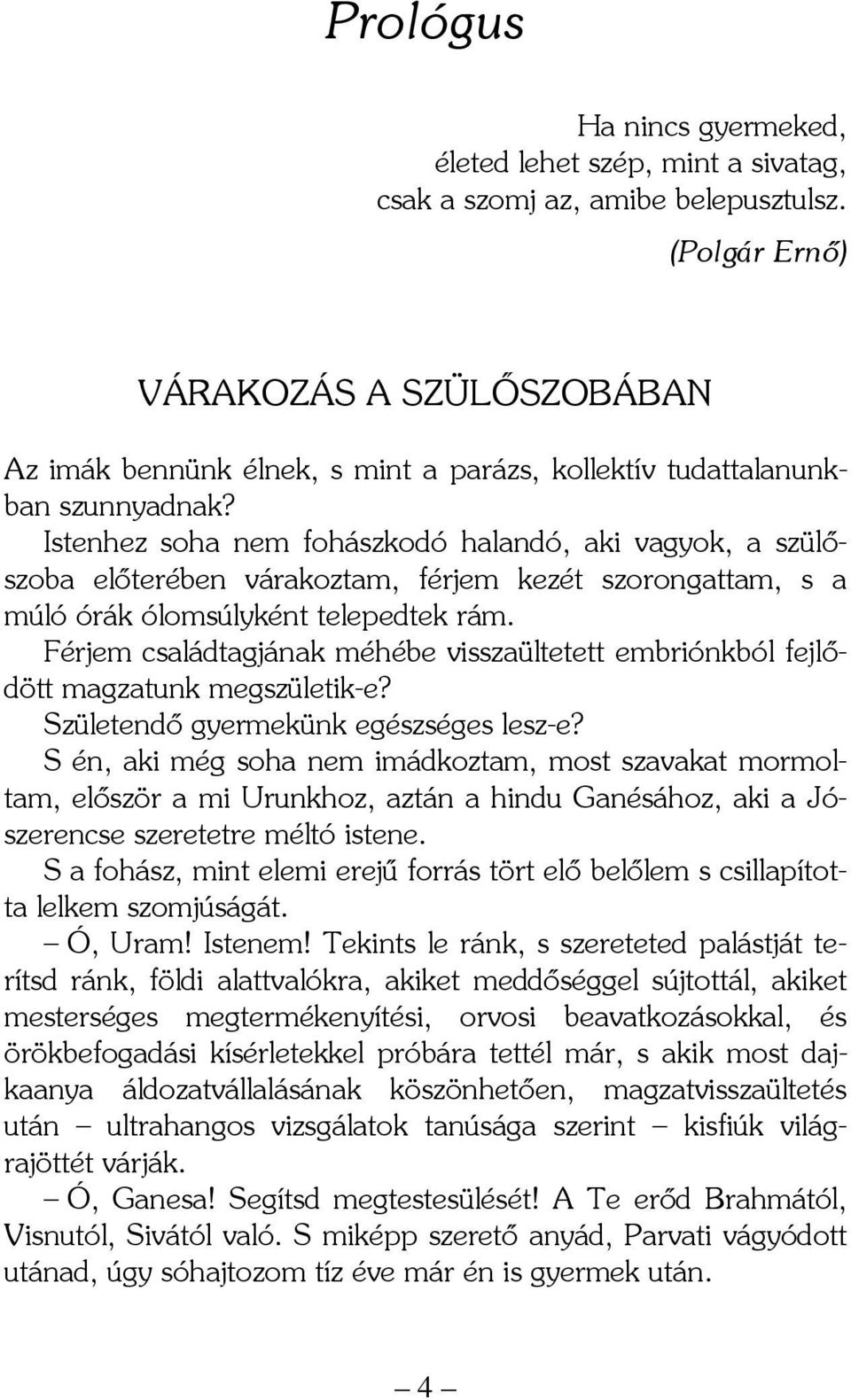 Prológus

Ha nincs gyermeked,
életed lehet szép, mint a sivatag,
csak a szomj az, amibe belepusztulsz.
(Polgár Ernő)

VÁRAKOZÁS A SZÜLŐSZOBÁBAN

Az imák bennünk élnek, s mint a parázs, kollektív tudattalanunkban szunnyadnak?
Istenhez soha nem fohászkodó halandó, aki vagyok, a szülőszoba előterében várakoztam, férjem kezét szorongattam, s a múló órák ólomsúlyként telepedtek rám.
Férjem családtagjának méhébe visszaültetett embriónkból fejlődött magzatunk megszületik-e?
Születendő gyermekünk egészséges lesz-e?
S én, aki még soha nem imádkoztam, most szavakat mormoltam, először a mi Urunkhoz, aztán a hindu Ganésához, aki a Jószerencse szeretetre méltó istene.
S a fohász, mint elemi erejű forrás tört elő belőlem s csillapította lelkem szomjúságát.
– Ó, Uram! Istenem! Tekints le ránk, s szereteted palástját terítsd ránk, földi alattvalókra, akiket meddőséggel sújtottál, akiket mesterséges megtermékenyítési, orvosi beavatkozásokkal, és örökbefogadási kísérletekkel próbára tettél már, s akik most dajkaanya áldozatvállalásának köszönhetően, magzatvisszaültetés után – ultrahangos vizsgálatok tanúsága szerint – kisfiúk világrajöttét várják.
– Ó, Ganesa! Segítsd megtestesülését! A Te erőd Brahmától, Visnutól, Sivától való. S miképp szerető anyád, Parvati vágyódott utánad, úgy sóhajtozom tíz éve már én is gyermek után.

– 4 –